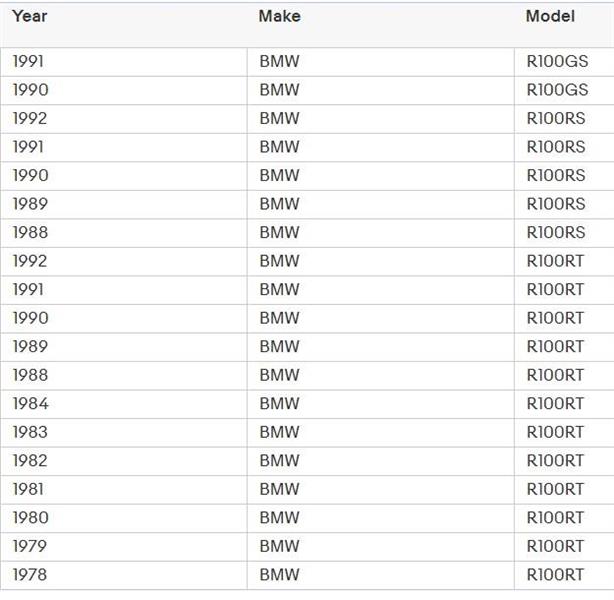 | Year | Make | Model |
|---|---|---|
| 1991 | BMW | R100GS |
| 1990 | BMW | R100GS |
| 1992 | BMW | R100RS |
| 1991 | BMW | R100RS |
| 1990 | BMW | R100RS |
| 1989 | BMW | R100RS |
| 1988 | BMW | R100RS |
| 1992 | BMW | R100RT |
| 1991 | BMW | R100RT |
| 1990 | BMW | R100RT |
| 1989 | BMW | R100RT |
| 1988 | BMW | R100RT |
| 1984 | BMW | R100RT |
| 1983 | BMW | R100RT |
| 1982 | BMW | R100RT |
| 1981 | BMW | R100RT |
| 1980 | BMW | R100RT |
| 1979 | BMW | R100RT |
| 1978 | BMW | R100RT |